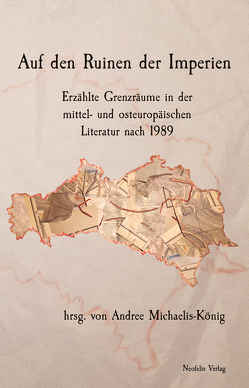 Auf den Ruinen der Imperien

Erzählte Grenzräume in der mittel- und osteuropäischen Literatur nach 1989

hrsg. von Andree Michaelis-König

Neofelis Verlag